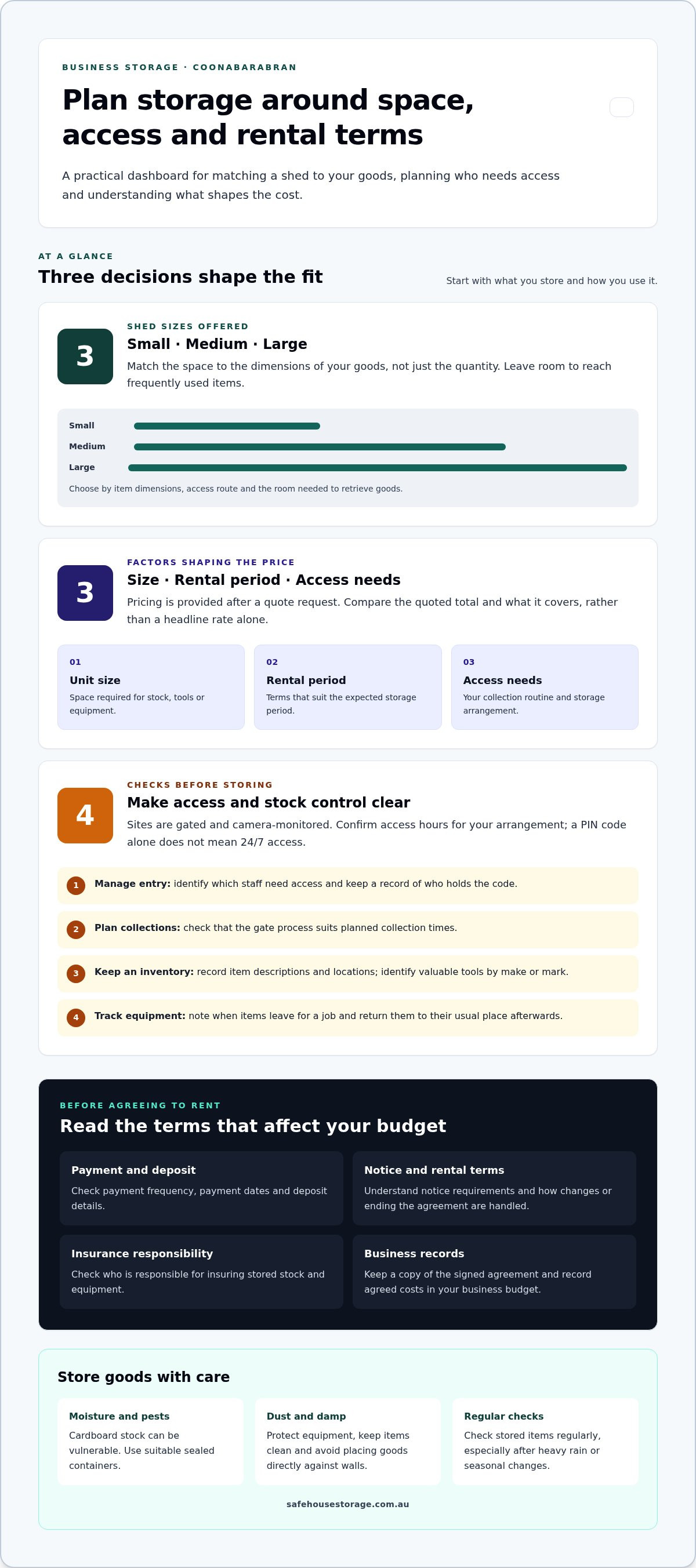 BUSINESS STORAGE · COONABARABRAN

Plan storage around space, access and rental terms

A practical dashboard for matching a shed to your goods, planning who needs access and understanding what shapes the cost.

AT A GLANCE

Three decisions shape the fit

Start with what you store and how you use it.

3

SHED SIZES OFFERED

Small · Medium · Large

Match the space to the dimensions of your goods, not just the quantity. Leave room to reach frequently used items.

Small

Medium

Large

Choose by item dimensions, access route and the room needed to retrieve goods.

3

FACTORS SHAPING THE PRICE

Size · Rental period · Access needs

Pricing is provided after a quote request. Compare the quoted total and what it covers, rather than a headline rate alone.

01
Unit size
Space required for stock, tools or equipment.

02
Rental period
Terms that suit the expected storage period.

03
Access needs
Your collection routine and storage arrangement.

4

CHECKS BEFORE STORING

Make access and stock control clear

Sites are gated and camera-monitored. Confirm access hours for your arrangement; a PIN code alone does not mean 24/7 access.

1 Manage entry: identify which staff need access and keep a record of who holds the code.

2 Plan collections: check that the gate process suits planned collection times.

3 Keep an inventory: record item descriptions and locations; identify valuable tools by make or mark.

4 Track equipment: note when items leave for a job and return them to their usual place afterwards.

BEFORE AGREEING TO RENT

Read the terms that affect your budget

Payment and deposit
Check payment frequency, payment dates and deposit details.

Notice and rental terms
Understand notice requirements and how changes or ending the agreement are handled.

Insurance responsibility
Check who is responsible for insuring stored stock and equipment.

Business records
Keep a copy of the signed agreement and record agreed costs in your business budget.

Store goods with care

Moisture and pests
Cardboard stock can be vulnerable. Use suitable sealed containers.

Dust and damp
Protect equipment, keep items clean and avoid placing goods directly against walls.

Regular checks
Check stored items regularly, especially after heavy rain or seasonal changes.

safehousestorage.com.au